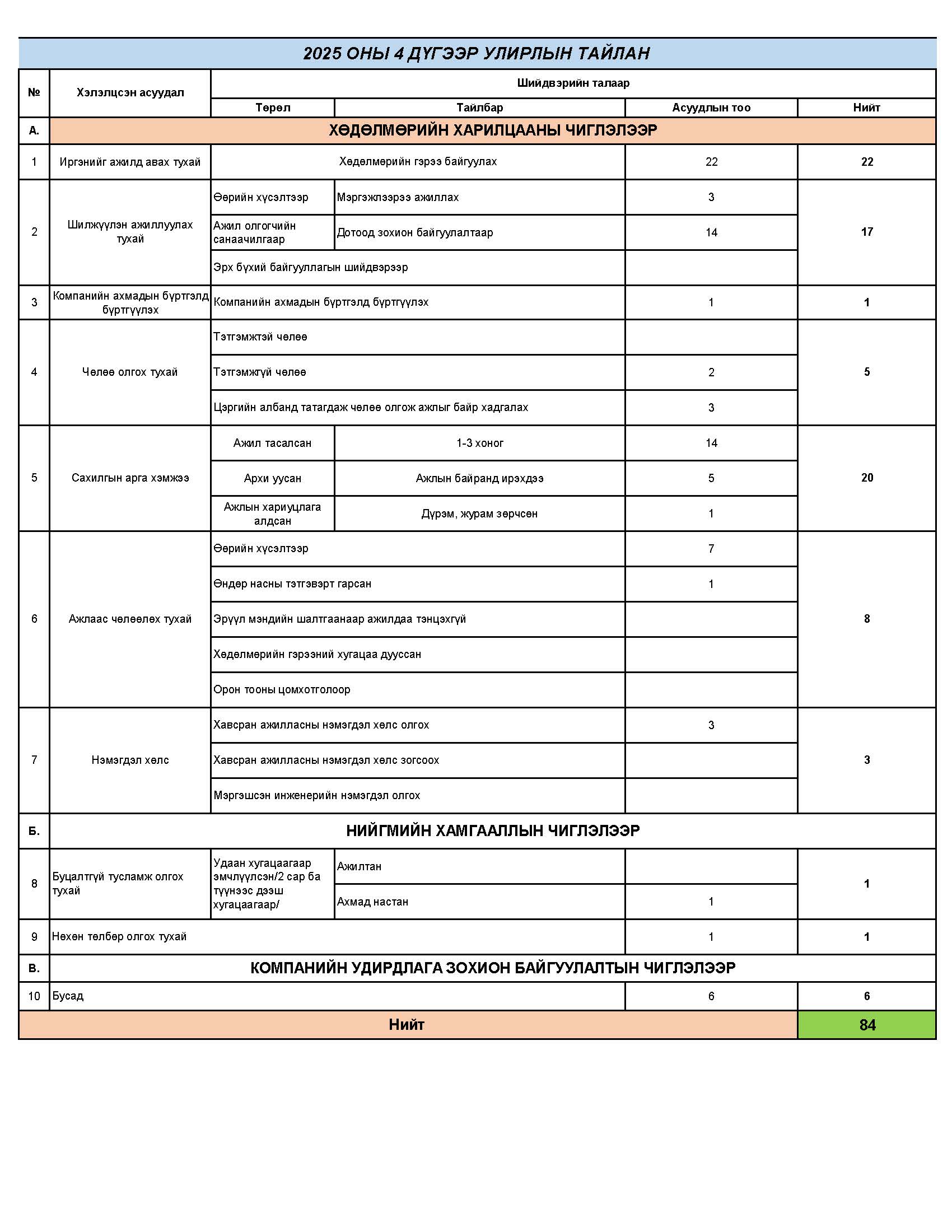 2025 ОНЫ 4 ДҮГЭЭР УЛИРЛЫН ТАЙЛАН

| № | Хэлэлцсэн асуудал | Шийдвэрийн талаар | | | |
|---|---|---|---|---|---|
| | | Төрөл | Тайлбар | Асуудлын тоо | Нийт |
| А. | ХӨДӨЛМӨРИЙН ХАРИЛЦААНЫ ЧИГЛЭЛЭЭР | | | | |
| 1 | Иргэнийг ажилд авах тухай | Хөдөлмөрийн гэрээ байгуулах | | 22 | 22 |
| 2 | Шилжүүлэн ажиллуулах тухай | Өөрийн хүсэлтээр | Мэргэжлээрээ ажиллах | 3 | 17 |
| | | Ажил олгогчийн санаачилгаар | Дотоод зохион байгуулалтаар | 14 | |
| | | Эрх бүхий байгууллагын шийдвэрээр | | | |
| 3 | Компанийн ахмадын бүртгэлд бүртгүүлэх | Компанийн ахмадын бүртгэлд бүртгүүлэх | | 1 | 1 |
| 4 | Чөлөө олгох тухай | Тэтгэмжтэй чөлөө | | | 5 |
| | | Тэтгэмжгүй чөлөө | | 2 | |
| | | Цэргийн албанд татагдаж чөлөө олгож ажлыг байр хадгалах | | 3 | |
| 5 | Сахилгын арга хэмжээ | Ажил тасалсан | 1-3 хоног | 14 | 20 |
| | | Архи уусан | Ажлын байранд ирэхдээ | 5 | |
| | | Ажлын хариуцлага алдсан | Дүрэм, журам зөрчсөн | 1 | |
| 6 | Ажлаас чөлөөлөх тухай | Өөрийн хүсэлтээр | | 7 | 8 |
| | | Өндөр насны тэтгэвэрт гарсан | | 1 | |
| | | Эрүүл мэндийн шалтгаанаар ажилдаа тэнцэхгүй | | | |
| | | Хөдөлмөрийн гэрээний хугацаа дууссан | | | |
| | | Орон тооны цомхотголоор | | | |
| 7 | Нэмэгдэл хөлс | Хавсран ажилласны нэмэгдэл хөлс олгох | | 3 | 3 |
| | | Хавсран ажилласны нэмэгдэл хөлс зогсоох | | | |
| | | Мэргэшсэн инженерийн нэмэгдэл олгох | | | |
| Б. | НИЙГМИЙН ХАМГААЛЛЫН ЧИГЛЭЛЭЭР | | | | |
| 8 | Буцалтгүй тусламж олгох тухай | Удаан хугацаагаар эмчлүүлсэн/2 сар ба түүнээс дээш хугацаагаар/ | Ажилтан | | 1 |
| | | | Ахмад настан | 1 | |
| 9 | Нөхөн төлбөр олгох тухай | | | 1 | 1 |
| В. | КОМПАНИЙН УДИРДЛАГА ЗОХИОН БАЙГУУЛАЛТЫН ЧИГЛЭЛЭЭР | | | | |
| 10 | Бусад | | | 6 | 6 |
| Нийт | | | | | 84 |